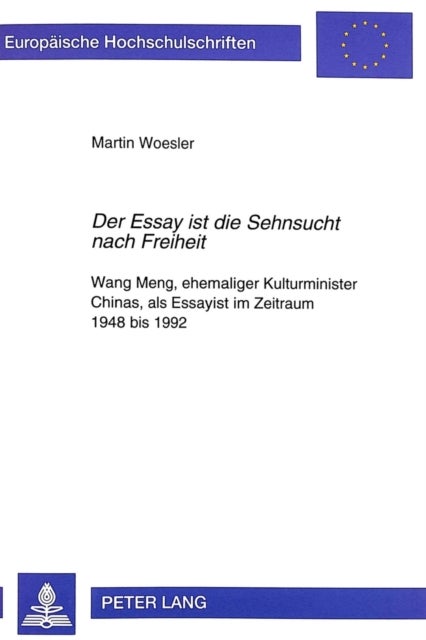 Europäische Hochschulschriften

Martin Woesler

Der Essay ist die Sehnsucht nach Freiheit

Wang Meng, ehemaliger Kulturminister Chinas, als Essayist im Zeitraum 1948 bis 1992

PETER LANG